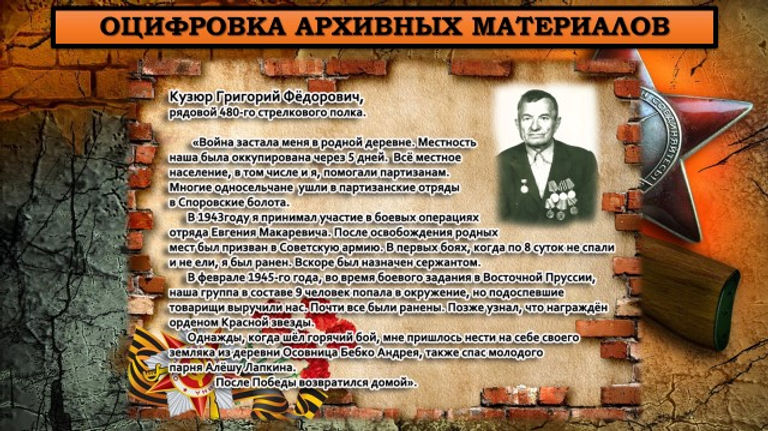 ОЦИФРОВКА АРХИВНЫХ МАТЕРИАЛОВ

Кузюр Григорий Фёдорович,
рядовой 480-го стрелкового полка.

«Война застала меня в родной деревне. Местность наша была оккупирована через 5 дней. Всё местное население, в том числе и я, помогали партизанам. Многие односельчане ушли в партизанские отряды в Споровские болота.

В 1943году я принимал участие в боевых операциях отряда Евгения Макаревича. После освобождения родных мест был призван в Советскую армию. В первых боях, когда по 8 суток не спали и не ели, я был ранен. Вскоре был назначен сержантом.

В феврале 1945-го года, во время боевого задания в Восточной Пруссии, наша группа в составе 9 человек попала в окружение, но подоспевшие товарищи выручили нас. Почти все были ранены. Позже узнал, что награждён орденом Красной звезды.

Однажды, когда шёл горячий бой, мне пришлось нести на себе своего земляка из деревни Осовница Бебко Андрея, также спас молодого парня Алёшу Лапкина.

После Победы возвратился домой».